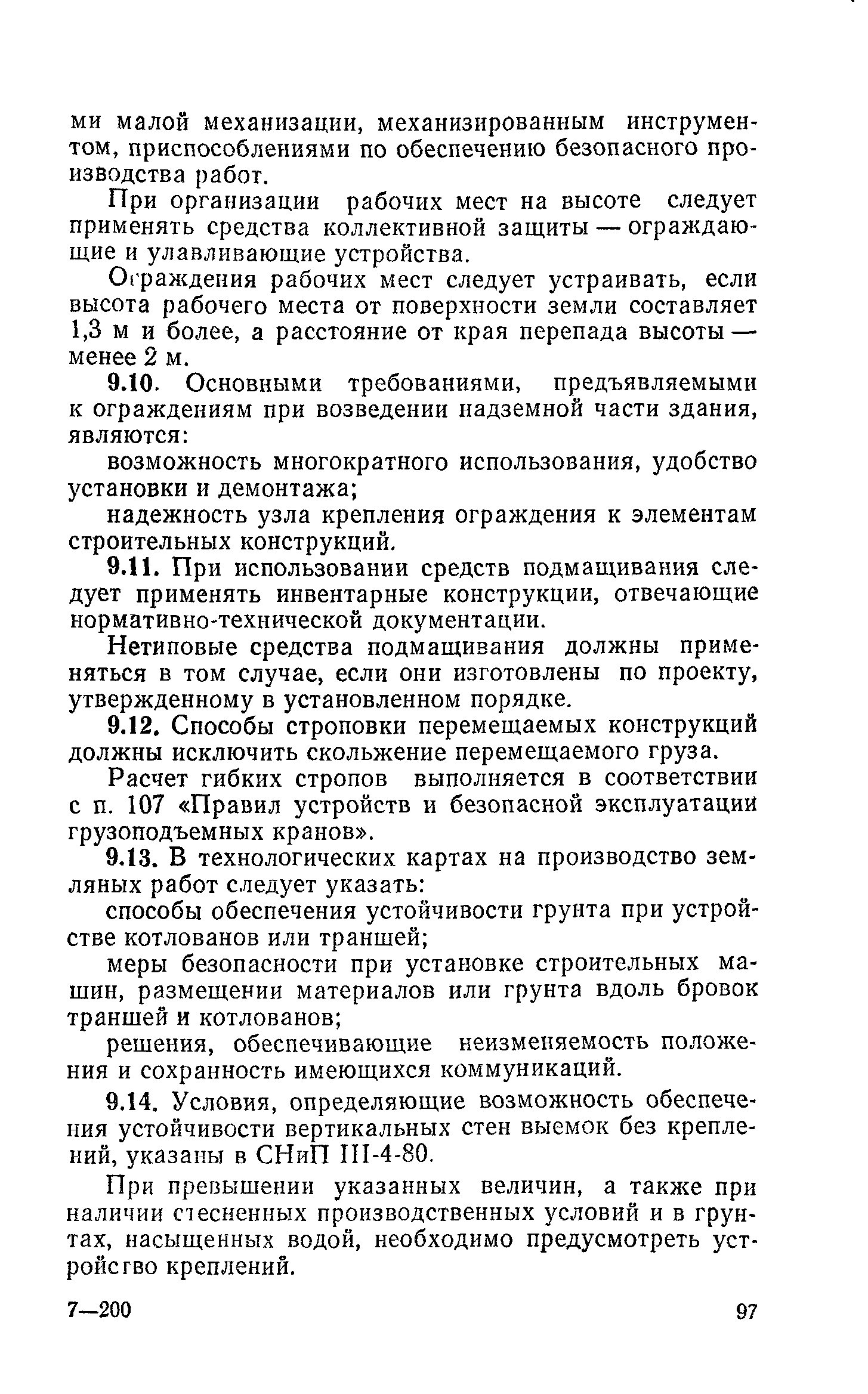 ми малой механизации, механизированным инструментом, приспособлениями по обеспечению безопасного производства работ.

При организации рабочих мест на высоте следует применять средства коллективной защиты — ограждающие и улавливающие устройства.

Ограждения рабочих мест следует устраивать, если высота рабочего места от поверхности земли составляет 1,3 м и более, а расстояние от края перепада высоты — менее 2 м.

9.10. Основными требованиями, предъявляемыми к ограждениям при возведении надземной части здания, являются:

возможность многократного использования, удобство установки и демонтажа;

надежность узла крепления ограждения к элементам строительных конструкций.

9.11. При использовании средств подмащивания следует применять инвентарные конструкции, отвечающие нормативно-технической документации.

Нетиповые средства подмащивания должны применяться в том случае, если они изготовлены по проекту, утвержденному в установленном порядке.

9.12. Способы строповки перемещаемых конструкций должны исключить скольжение перемещаемого груза.

Расчет гибких стропов выполняется в соответствии с п. 107 «Правил устройств и безопасной эксплуатации грузоподъемных кранов».

9.13. В технологических картах на производство земляных работ следует указать:

способы обеспечения устойчивости грунта при устройстве котлованов или траншей;

меры безопасности при установке строительных машин, размещении материалов или грунта вдоль бровок траншей и котлованов;

решения, обеспечивающие неизменяемость положения и сохранность имеющихся коммуникаций.

9.14. Условия, определяющие возможность обеспечения устойчивости вертикальных стен выемок без креплений, указаны в СНиП III-4-80.

При превышении указанных величин, а также при наличии стесненных производственных условий и в грунтах, насыщенных водой, необходимо предусмотреть устройство креплений.

7—200 97